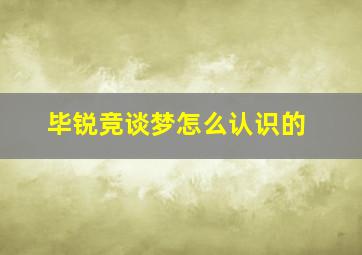 毕锐竞谈梦怎么认识的